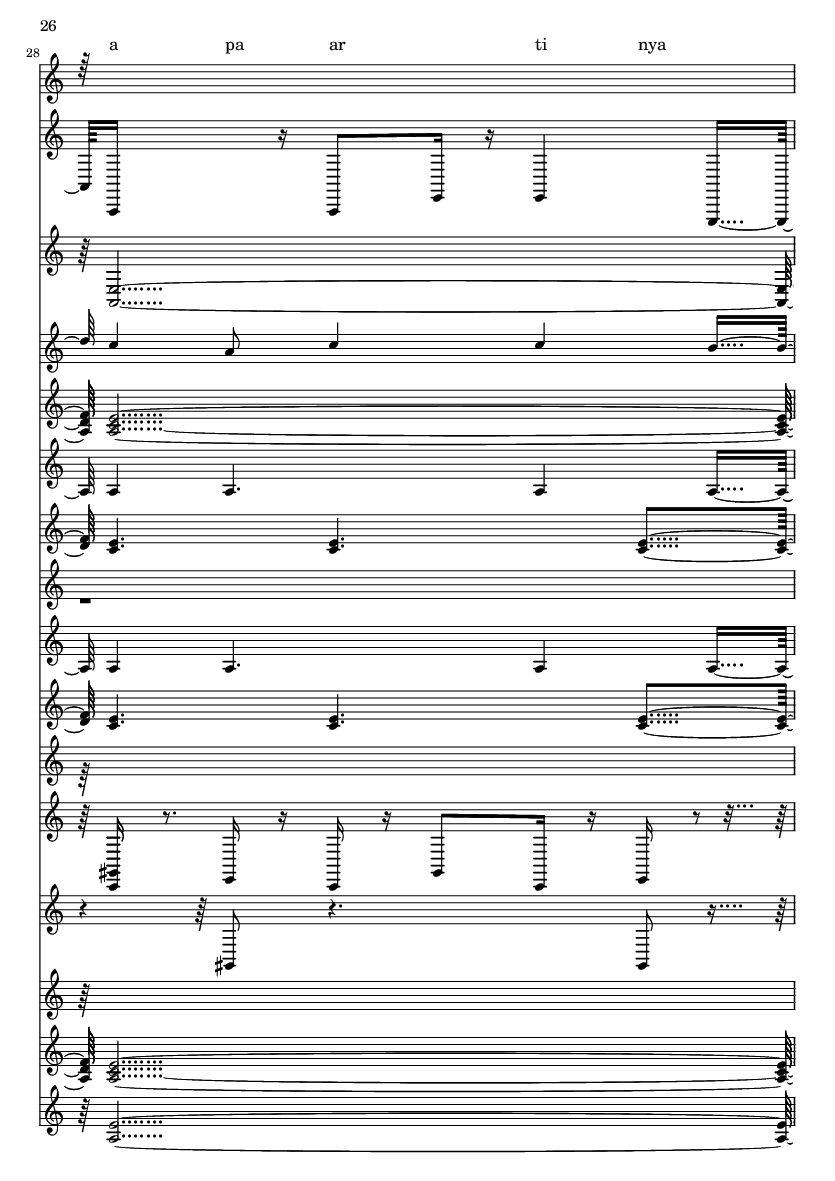 26

28

a pa ar ti nya